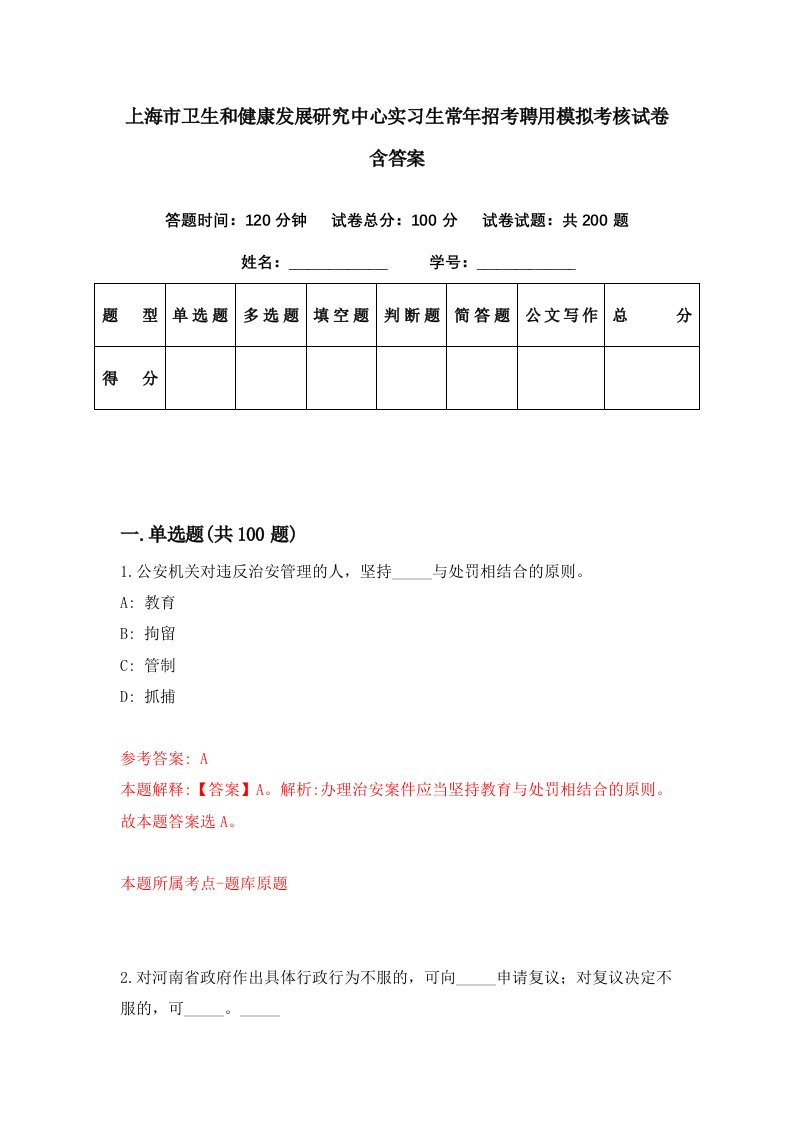 上海市卫生和健康发展研究中心实习生常年招考聘用模拟考核试卷含答案

答题时间：120 分钟　试卷总分：100 分　试卷试题：共 200 题

姓名：____________　学号：____________

| 题　型 | 单选题 | 多选题 | 填空题 | 判断题 | 简答题 | 公文写作 | 总　分 |
|---|---|---|---|---|---|---|---|
| 得　分 | | | | | | | |

一.单选题(共 100 题)

1.公安机关对违反治安管理的人，坚持_____与处罚相结合的原则。

A: 教育

B: 拘留

C: 管制

D: 抓捕

参考答案: A

本题解释:【答案】A。解析:办理治安案件应当坚持教育与处罚相结合的原则。故本题答案选 A。

本题所属考点-题库原题

2.对河南省政府作出具体行政行为不服的，可向_____申请复议；对复议决定不服的，可_____。_____